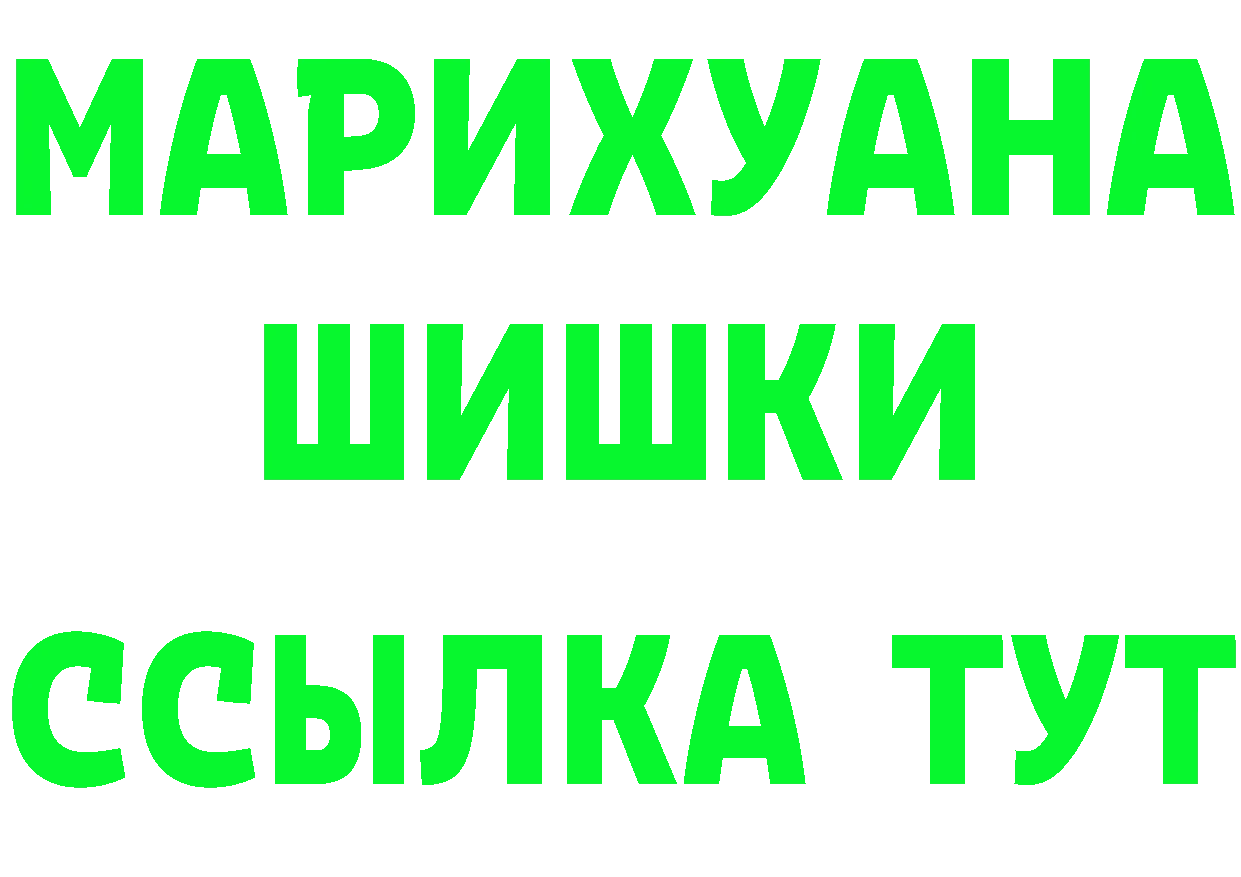 МАРИХУАНА
ШИШКИ
ССЫЛКА ТУТ